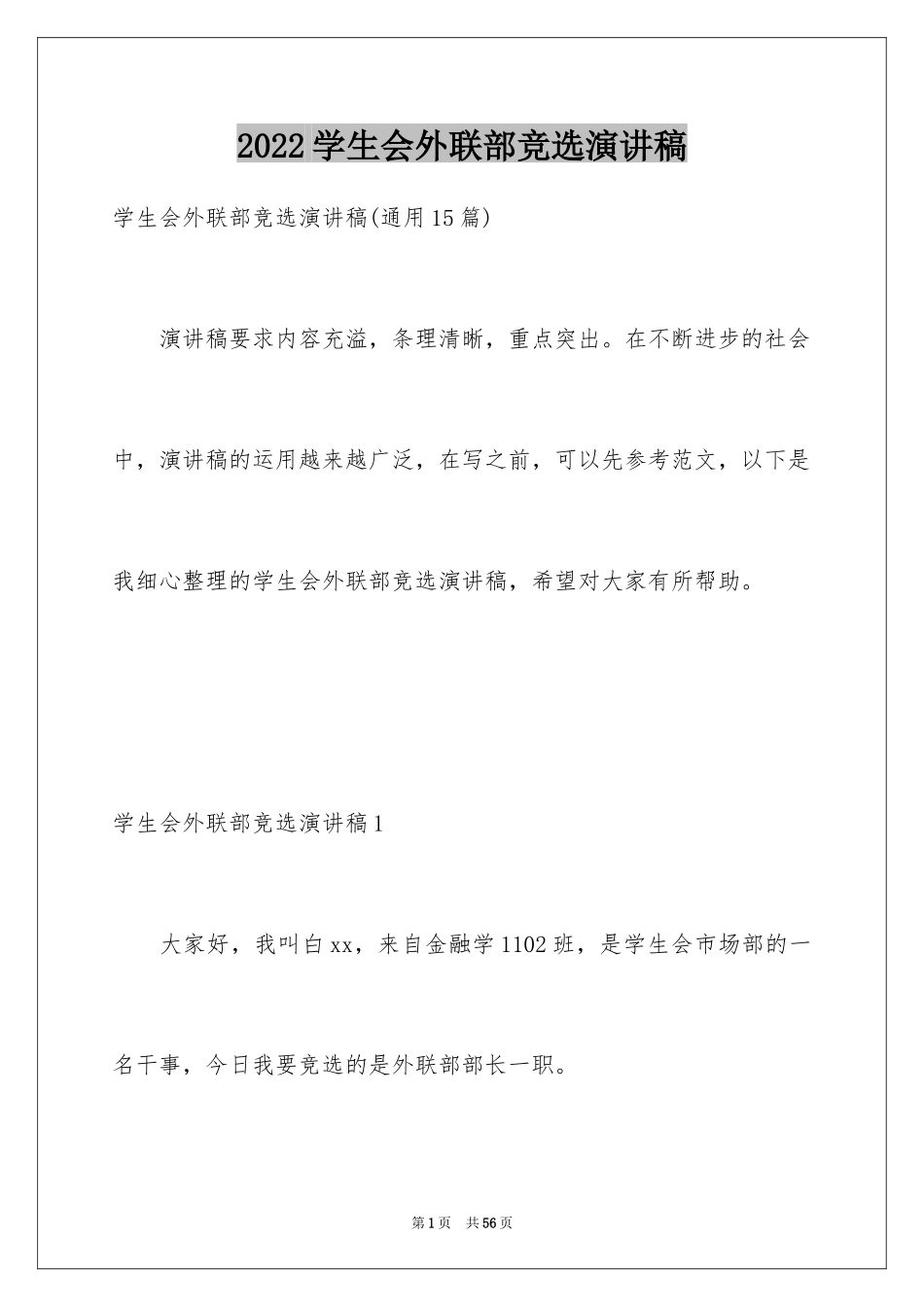 2022学生会外联部竞选演讲稿

学生会外联部竞选演讲稿(通用15篇)

演讲稿要求内容充溢，条理清晰，重点突出。在不断进步的社会中，演讲稿的运用越来越广泛，在写之前，可以先参考范文，以下是我细心整理的学生会外联部竞选演讲稿，希望对大家有所帮助。

学生会外联部竞选演讲稿1

大家好，我叫白xx，来自金融学1102班，是学生会市场部的一名干事，今日我要竞选的是外联部部长一职。

第1页 共56页